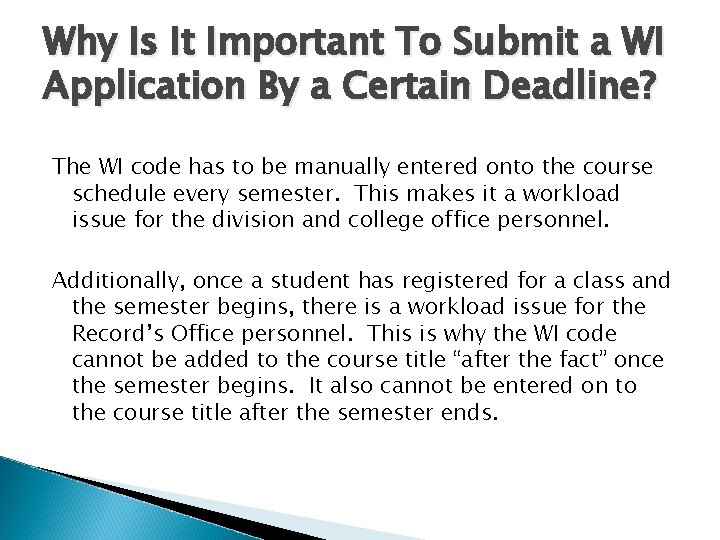 Why Is It Important To Submit a WI Application By a Certain Deadline?

The WI code has to be manually entered onto the course schedule every semester. This makes it a workload issue for the division and college office personnel.

Additionally, once a student has registered for a class and the semester begins, there is a workload issue for the Record's Office personnel. This is why the WI code cannot be added to the course title "after the fact" once the semester begins. It also cannot be entered on to the course title after the semester ends.